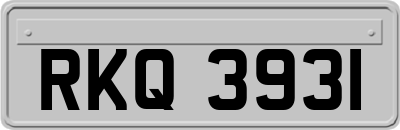 RKQ 3931